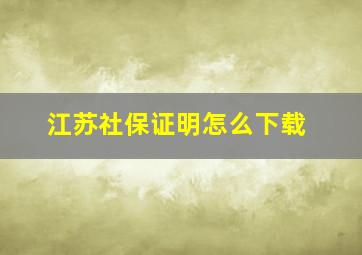 江苏社保证明怎么下载